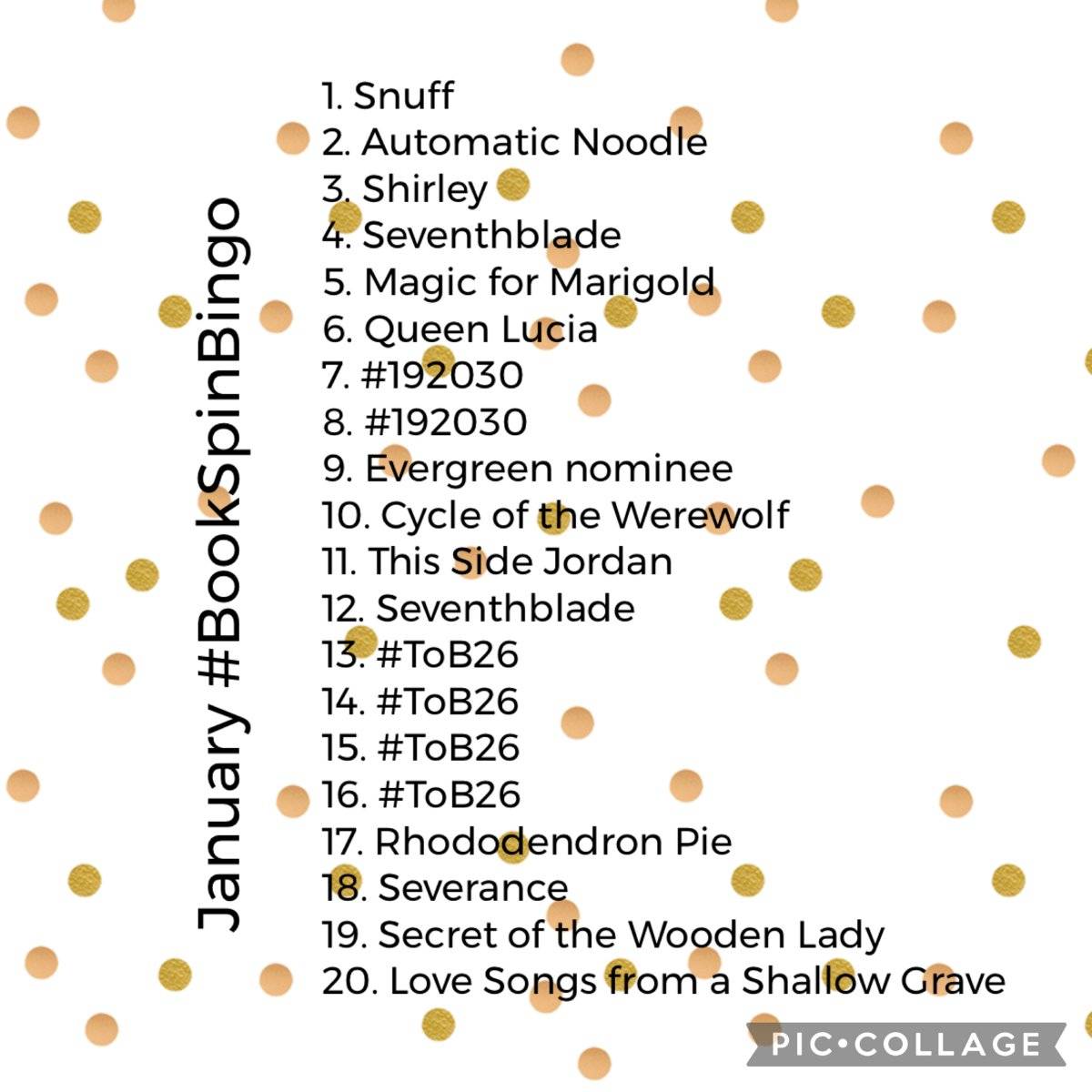 January #BookSpinBingo

1. Snuff
2. Automatic Noodle
3. Shirley
4. Seventhblade
5. Magic for Marigold
6. Queen Lucia
7. #192030
8. #192030
9. Evergreen nominee
10. Cycle of the Werewolf
11. This Side Jordan
12. Seventhblade
13. #ToB26
14. #ToB26
15. #ToB26
16. #ToB26
17. Rhododendron Pie
18. Severance
19. Secret of the Wooden Lady
20. Love Songs from a Shallow Grave

PIC•COLLAGE